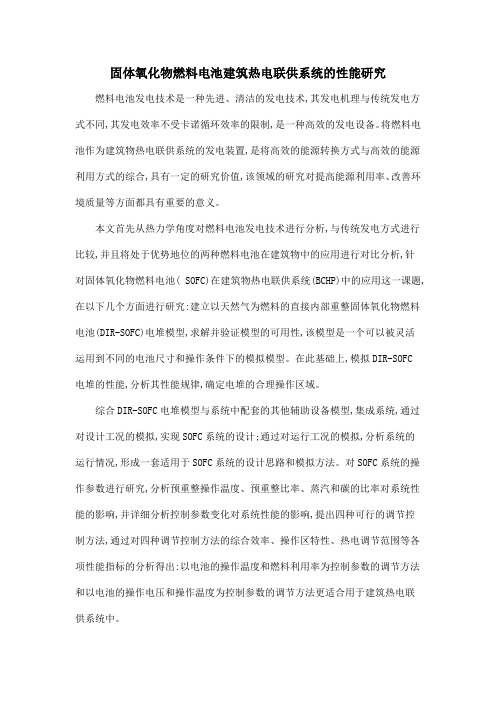 固体氧化物燃料电池建筑热电联供系统的性能研究

燃料电池发电技术是一种先进、清洁的发电技术,其发电机理与传统发电方式不同,其发电效率不受卡诺循环效率的限制,是一种高效的发电设备。将燃料电池作为建筑物热电联供系统的发电装置,是将高效的能源转换方式与高效的能源利用方式的综合,具有一定的研究价值,该领域的研究对提高能源利用率、改善环境质量等方面都具有重要的意义。

本文首先从热力学角度对燃料电池发电技术进行分析,与传统发电方式进行比较,并且将处于优势地位的两种燃料电池在建筑物中的应用进行对比分析,针对固体氧化物燃料电池( SOFC)在建筑物热电联供系统(BCHP)中的应用这一课题,在以下几个方面进行研究:建立以天然气为燃料的直接内部重整固体氧化物燃料电池(DIR-SOFC)电堆模型,求解并验证模型的可用性,该模型是一个可以被灵活运用到不同的电池尺寸和操作条件下的模拟模型。在此基础上,模拟DIR-SOFC电堆的性能,分析其性能规律,确定电堆的合理操作区域。

综合DIR-SOFC电堆模型与系统中配套的其他辅助设备模型,集成系统,通过对设计工况的模拟,实现SOFC系统的设计;通过对运行工况的模拟,分析系统的运行情况,形成一套适用于SOFC系统的设计思路和模拟方法。对SOFC系统的操作参数进行研究,分析预重整操作温度、预重整比率、蒸汽和碳的比率对系统性能的影响,并详细分析控制参数变化对系统性能的影响,提出四种可行的调节控制方法,通过对四种调节控制方法的综合效率、操作区特性、热电调节范围等各项性能指标的分析得出:以电池的操作温度和燃料利用率为控制参数的调节方法和以电池的操作电压和操作温度为控制参数的调节方法更适合用于建筑热电联供系统中。